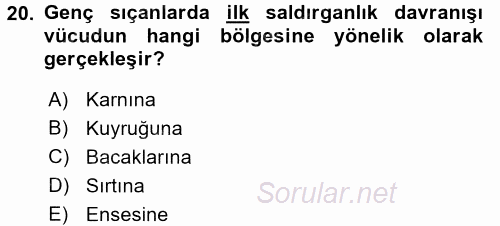 20. Genç sıçanlarda ilk saldırganlık davranışı vücudun hangi bölgesine yönelik olarak gerçekleşir?

A) Karnına
B) Kuyruğuna
C) Bacaklarına
D) Sırtına
E) Ensesine

Sorular.net